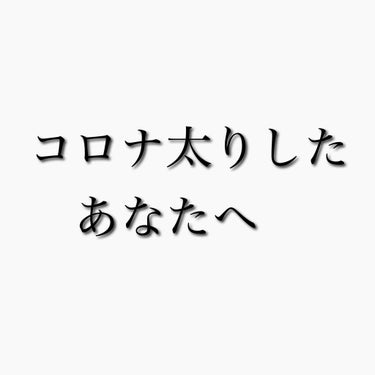 コロナ太りした
あなたへ